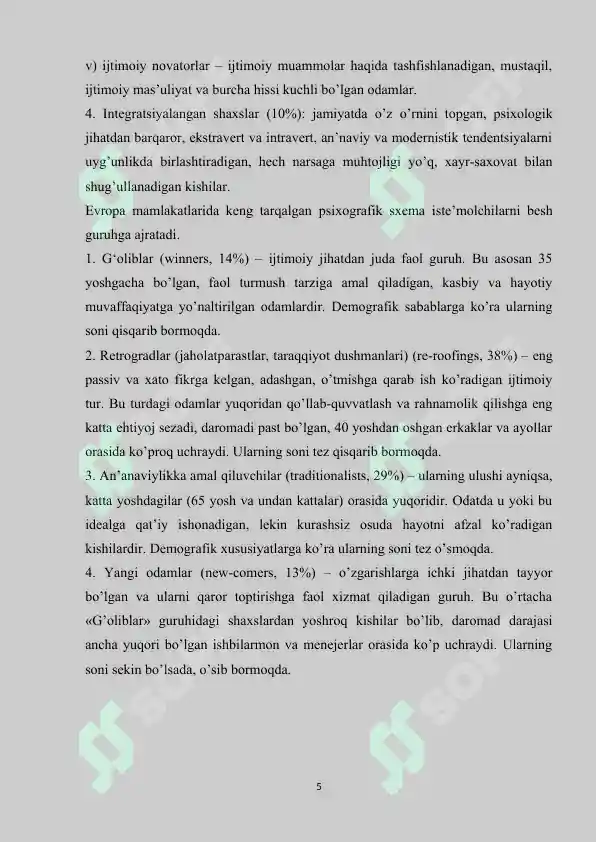 v) ijtimoiy novatorlar – ijtimoiy muammolar haqida tashfishlanadigan, mustaqil, ijtimoiy mas'uliyat va burcha hissi kuchli bo'lgan odamlar.

4. Integratsiyalangan shaxslar (10%): jamiyatda o'z o'rnini topgan, psixologik jihatdan barqaror, ekstravert va intravert, an'naviy va modernistik tendentsiyalarni uyg'unlikda birlashtiradigan, hech narsaga muhtojligi yo'q, xayr-saxovat bilan shug'ullanadigan kishilar.

Evropa mamlakatlarida keng tarqalgan psixografik sxema iste'molchilarni besh guruhga ajratadi.

1. G'oliblar (winners, 14%) – ijtimoiy jihatdan juda faol guruh. Bu asosan 35 yoshgacha bo'lgan, faol turmush tarziga amal qiladigan, kasbiy va hayotiy muvaffaqiyatga yo'naltirilgan odamlardir. Demografik sabablarga ko'ra ularning soni qisqarib bormoqda.

2. Retrogradlar (jaholatparastlar, taraqqiyot dushmanlari) (re-roofings, 38%) – eng passiv va xato fikrga kelgan, adashgan, o'tmishga qarab ish ko'radigan ijtimoiy tur. Bu turdagi odamlar yuqoridan qo'llab-quvvatlash va rahnamolik qilishga eng katta ehtiyoj sezadi, daromadi past bo'lgan, 40 yoshdan oshgan erkaklar va ayollar orasida ko'proq uchraydi. Ularning soni tez qisqarib bormoqda.

3. An'anaviylikka amal qiluvchilar (traditionalists, 29%) – ularning ulushi ayniqsa, katta yoshdagilar (65 yosh va undan kattalar) orasida yuqoridir. Odatda u yoki bu idealga qat'iy ishonadigan, lekin kurashsiz osuda hayotni afzal ko'radigan kishilardir. Demografik xususiyatlarga ko'ra ularning soni tez o'smoqda.

4. Yangi odamlar (new-comers, 13%) – o'zgarishlarga ichki jihatdan tayyor bo'lgan va ularni qaror toptirishga faol xizmat qiladigan guruh. Bu o'rtacha «G'oliblar» guruhidagi shaxslardan yoshroq kishilar bo'lib, daromad darajasi ancha yuqori bo'lgan ishbilarmon va menejerlar orasida ko'p uchraydi. Ularning soni sekin bo'lsada, o'sib bormoqda.

5